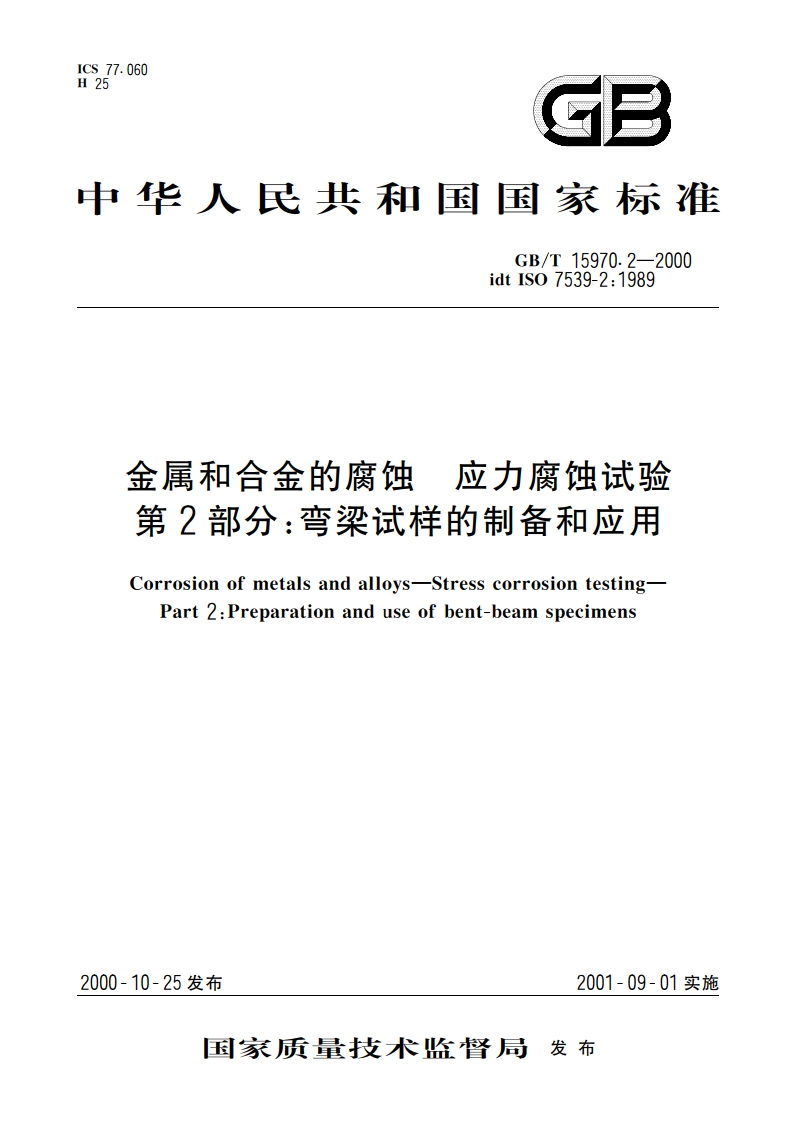 ICS 77.060
H 25

GB

中华人民共和国国家标准

GB/T 15970.2—2000
idt ISO 7539-2:1989

金属和合金的腐蚀 应力腐蚀试验
第2部分:弯梁试样的制备和应用

Corrosion of metals and alloys—Stress corrosion testing—
Part 2:Preparation and use of bent-beam specimens

2000-10-25发布

2001-09-01实施

国家质量技术监督局 发布